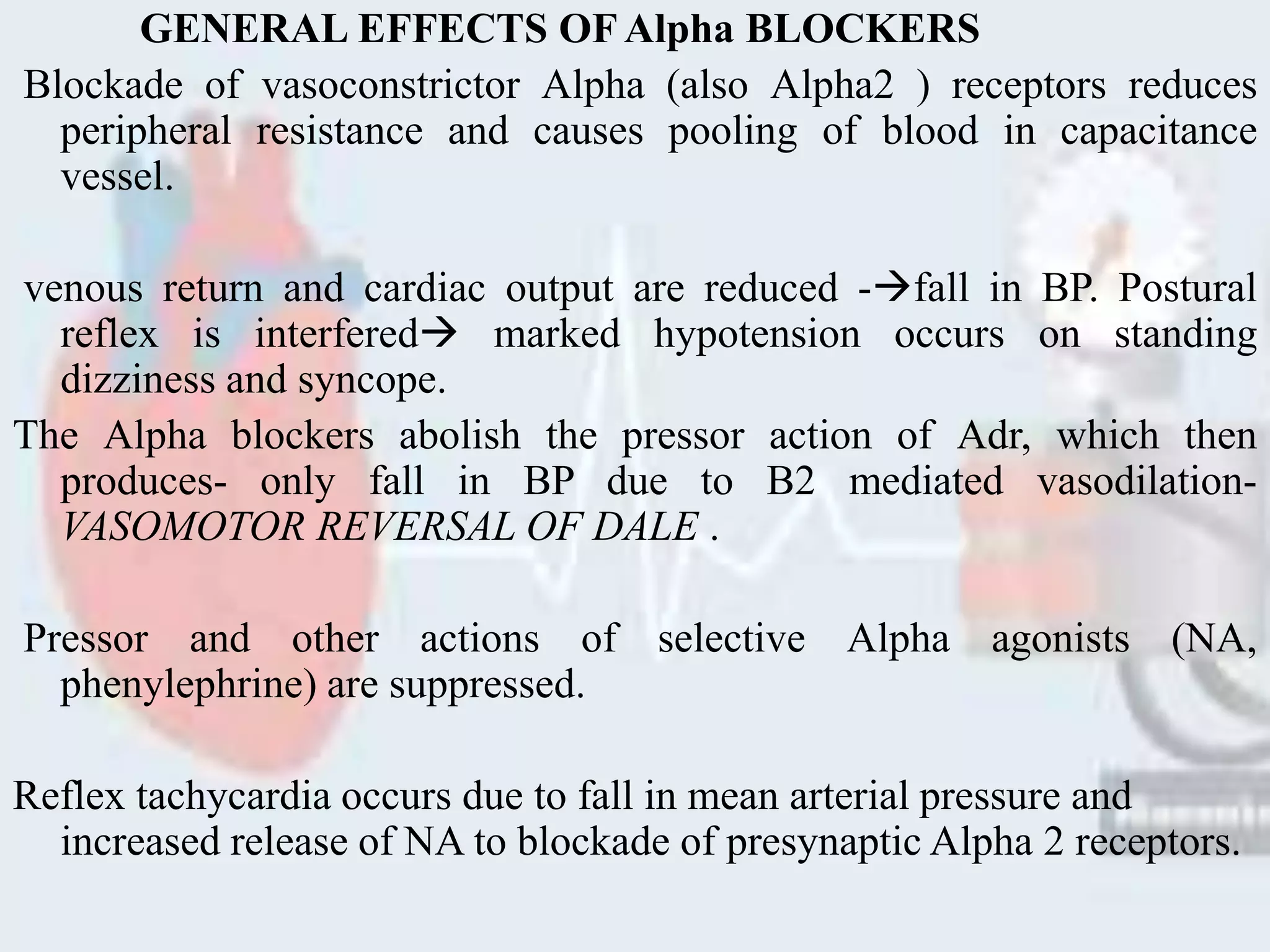 GENERAL EFFECTS OF Alpha BLOCKERS

Blockade of vasoconstrictor Alpha (also Alpha2 ) receptors reduces peripheral resistance and causes pooling of blood in capacitance vessel.

venous return and cardiac output are reduced -→fall in BP. Postural reflex is interfered→ marked hypotension occurs on standing dizziness and syncope.

The Alpha blockers abolish the pressor action of Adr, which then produces- only fall in BP due to B2 mediated vasodilation- VASOMOTOR REVERSAL OF DALE .

Pressor and other actions of selective Alpha agonists (NA, phenylephrine) are suppressed.

Reflex tachycardia occurs due to fall in mean arterial pressure and increased release of NA to blockade of presynaptic Alpha 2 receptors.